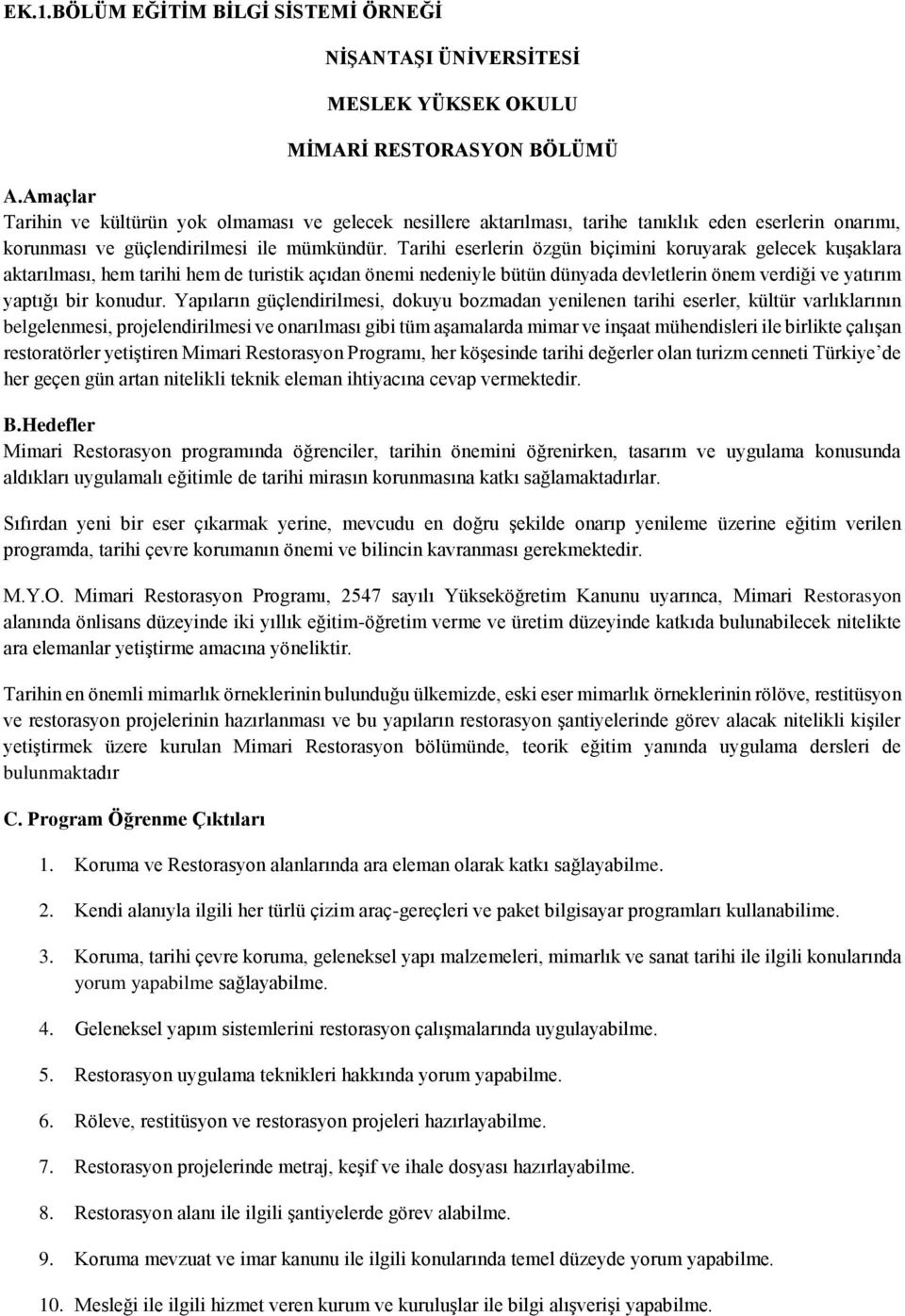 EK.1.BÖLÜM EĞİTİM BİLGİ SİSTEMİ ÖRNEĞİ

NİŞANTAŞI ÜNİVERSİTESİ

MESLEK YÜKSEK OKULU

MİMARİ RESTORASYON BÖLÜMÜ

A.Amaçlar
Tarihin ve kültürün yok olmaması ve gelecek nesillere aktarılması, tarihe tanıklık eden eserlerin onarımı, korunması ve güçlendirilmesi ile mümkündür. Tarihi eserlerin özgün biçimini koruyarak gelecek kuşaklara aktarılması, hem tarihi hem de turistik açıdan önemi nedeniyle bütün dünyada devletlerin önem verdiği ve yatırım yaptığı bir konudur. Yapıların güçlendirilmesi, dokuyu bozmadan yenilenen tarihi eserler, kültür varlıklarının belgelenmesi, projelendirilmesi ve onarılması gibi tüm aşamalarda mimar ve inşaat mühendisleri ile birlikte çalışan restoratörler yetiştiren Mimari Restorasyon Programı, her köşesinde tarihi değerler olan turizm cenneti Türkiye'de her geçen gün artan nitelikli teknik eleman ihtiyacına cevap vermektedir.

B.Hedefler
Mimari Restorasyon programında öğrenciler, tarihin önemini öğrenirken, tasarım ve uygulama konusunda aldıkları uygulamalı eğitimle de tarihi mirasın korunmasına katkı sağlamaktadırlar.

Sıfırdan yeni bir eser çıkarmak yerine, mevcudu en doğru şekilde onarıp yenileme üzerine eğitim verilen programda, tarihi çevre korumanın önemi ve bilincin kavranması gerekmektedir.

M.Y.O. Mimari Restorasyon Programı, 2547 sayılı Yükseköğretim Kanunu uyarınca, Mimari Restorasyon alanında önlisans düzeyinde iki yıllık eğitim-öğretim verme ve üretim düzeyinde katkıda bulunabilecek nitelikte ara elemanlar yetiştirme amacına yöneliktir.

Tarihin en önemli mimarlık örneklerinin bulunduğu ülkemizde, eski eser mimarlık örneklerinin rölöve, restitüsyon ve restorasyon projelerinin hazırlanması ve bu yapıların restorasyon şantiyelerinde görev alacak nitelikli kişiler yetiştirmek üzere kurulan Mimari Restorasyon bölümünde, teorik eğitim yanında uygulama dersleri de bulunmaktadır

C. Program Öğrenme Çıktıları

1. Koruma ve Restorasyon alanlarında ara eleman olarak katkı sağlayabilme.

2. Kendi alanıyla ilgili her türlü çizim araç-gereçleri ve paket bilgisayar programları kullanabilime.

3. Koruma, tarihi çevre koruma, geleneksel yapı malzemeleri, mimarlık ve sanat tarihi ile ilgili konularında yorum yapabilme sağlayabilme.

4. Geleneksel yapım sistemlerini restorasyon çalışmalarında uygulayabilme.

5. Restorasyon uygulama teknikleri hakkında yorum yapabilme.

6. Röleve, restitüsyon ve restorasyon projeleri hazırlayabilme.

7. Restorasyon projelerinde metraj, keşif ve ihale dosyası hazırlayabilme.

8. Restorasyon alanı ile ilgili şantiyelerde görev alabilme.

9. Koruma mevzuat ve imar kanunu ile ilgili konularında temel düzeyde yorum yapabilme.

10. Mesleği ile ilgili hizmet veren kurum ve kuruluşlar ile bilgi alışverişi yapabilme.